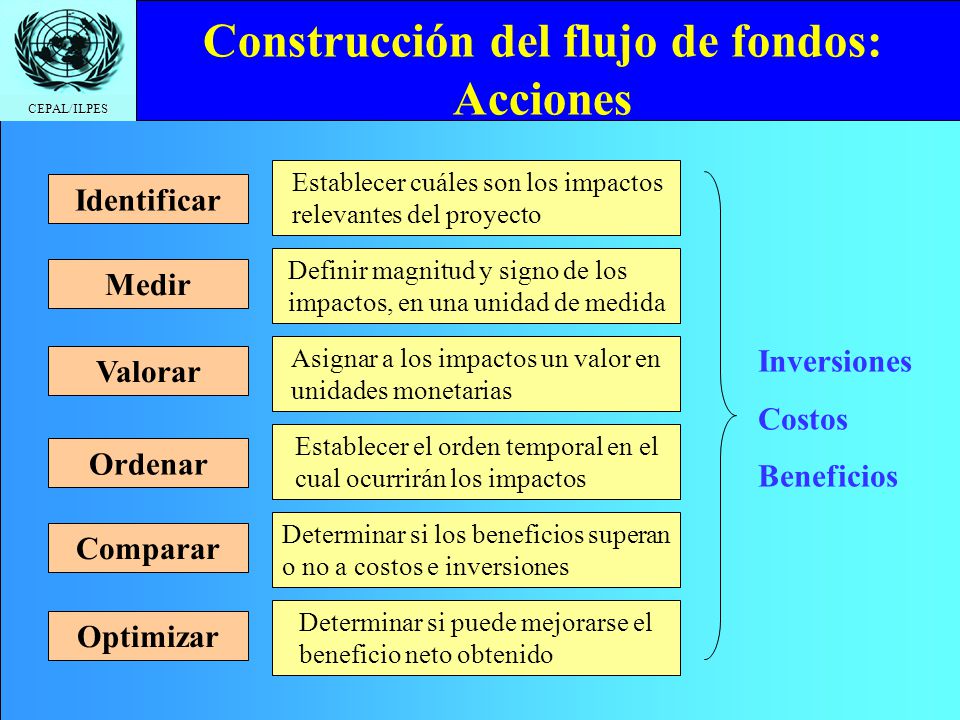 CEPAL/ILPES

Construcción del flujo de fondos: Acciones

Identificar

Establecer cuáles son los impactos relevantes del proyecto

Medir

Definir magnitud y signo de los impactos, en una unidad de medida

Valorar

Asignar a los impactos un valor en unidades monetarias

Ordenar

Establecer el orden temporal en el cual ocurrirán los impactos

Comparar

Determinar si los beneficios superan o no a costos e inversiones

Optimizar

Determinar si puede mejorarse el beneficio neto obtenido

Inversiones
Costos
Beneficios